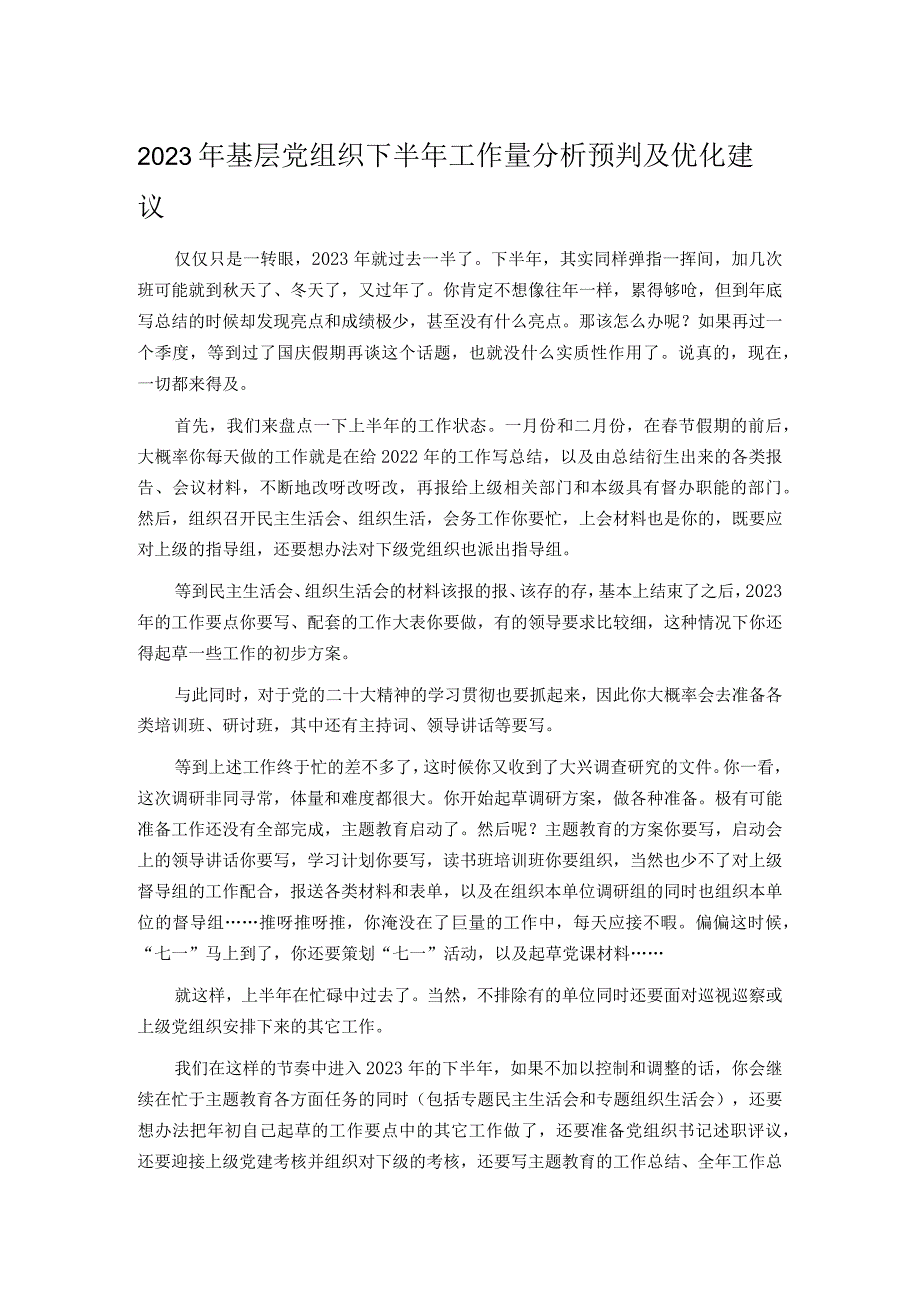 2023年基层党组织下半年工作量分析预判及优化建议

仅仅只是一转眼，2023年就过去一半了。下半年，其实同样弹指一挥间，加几次班可能就到秋天了、冬天了，又过年了。你肯定不想像往年一样，累得够呛，但到年底写总结的时候却发现亮点和成绩极少，甚至没有什么亮点。那该怎么办呢？如果再过一个季度，等到过了国庆假期再谈这个话题，也就没什么实质性作用了。说真的，现在，一切都来得及。

首先，我们来盘点一下上半年的工作状态。一月份和二月份，在春节假期的前后，大概率你每天做的工作就是在给2022年的工作写总结，以及由总结衍生出来的各类报告、会议材料，不断地改呀改呀改，再报给上级相关部门和本级具有督办职能的部门。然后，组织召开民主生活会、组织生活，会务工作你要忙，上会材料也是你的，既要应对上级的指导组，还要想办法对下级党组织也派出指导组。

等到民主生活会、组织生活会的材料该报的报、该存的存，基本上结束了之后，2023年的工作要点你要写、配套的工作大表你要做，有的领导要求比较细，这种情况下你还得起草一些工作的初步方案。

与此同时，对于党的二十大精神的学习贯彻也要抓起来，因此你大概率会去准备各类培训班、研讨班，其中还有主持词、领导讲话等要写。

等到上述工作终于忙的差不多了，这时候你又收到了大兴调查研究的文件。你一看，这次调研非同寻常，体量和难度都很大。你开始起草调研方案，做各种准备。极有可能准备工作还没有全部完成，主题教育启动了。然后呢？主题教育的方案你要写，启动会上的领导讲话你要写，学习计划你要写，读书班培训班你要组织，当然也少不了对上级督导组的工作配合，报送各类材料和表单，以及在组织本单位调研组的同时也组织本单位的督导组……推呀推呀推，你淹没在了巨量的工作中，每天应接不暇。偏偏这时候，“七一”马上到了，你还要策划“七一”活动，以及起草党课材料……

就这样，上半年在忙碌中过去了。当然，不排除有的单位同时还要面对巡视巡察或上级党组织安排下来的其它工作。

我们在这样的节奏中进入2023年的下半年，如果不加以控制和调整的话，你会继续在忙于主题教育各方面任务的同时（包括专题民主生活会和专题组织生活会），还要想办法把年初自己起草的工作要点中的其它工作做了，还要准备党组织书记述职评议，还要迎接上级党建考核并组织对下级的考核，还要写主题教育的工作总结、全年工作总